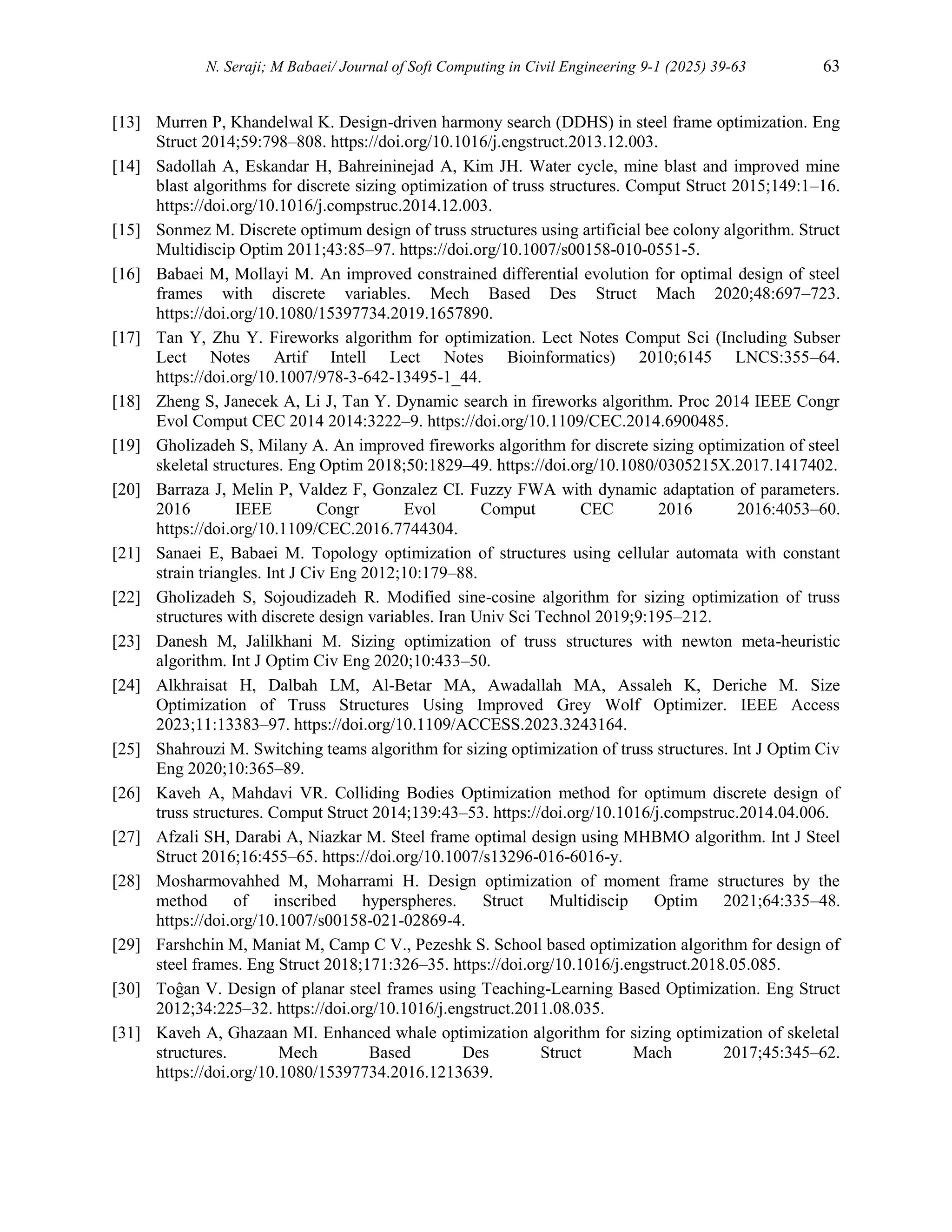 N. Seraji; M Babaei/ Journal of Soft Computing in Civil Engineering 9-1 (2025) 39-63 63

[13] Murren P, Khandelwal K. Design-driven harmony search (DDHS) in steel frame optimization. Eng Struct 2014;59:798–808. https://doi.org/10.1016/j.engstruct.2013.12.003.

[14] Sadollah A, Eskandar H, Bahreininejad A, Kim JH. Water cycle, mine blast and improved mine blast algorithms for discrete sizing optimization of truss structures. Comput Struct 2015;149:1–16. https://doi.org/10.1016/j.compstruc.2014.12.003.

[15] Sonmez M. Discrete optimum design of truss structures using artificial bee colony algorithm. Struct Multidiscip Optim 2011;43:85–97. https://doi.org/10.1007/s00158-010-0551-5.

[16] Babaei M, Mollayi M. An improved constrained differential evolution for optimal design of steel frames with discrete variables. Mech Based Des Struct Mach 2020;48:697–723. https://doi.org/10.1080/15397734.2019.1657890.

[17] Tan Y, Zhu Y. Fireworks algorithm for optimization. Lect Notes Comput Sci (Including Subser Lect Notes Artif Intell Lect Notes Bioinformatics) 2010;6145 LNCS:355–64. https://doi.org/10.1007/978-3-642-13495-1_44.

[18] Zheng S, Janecek A, Li J, Tan Y. Dynamic search in fireworks algorithm. Proc 2014 IEEE Congr Evol Comput CEC 2014 2014:3222–9. https://doi.org/10.1109/CEC.2014.6900485.

[19] Gholizadeh S, Milany A. An improved fireworks algorithm for discrete sizing optimization of steel skeletal structures. Eng Optim 2018;50:1829–49. https://doi.org/10.1080/0305215X.2017.1417402.

[20] Barraza J, Melin P, Valdez F, Gonzalez CI. Fuzzy FWA with dynamic adaptation of parameters. 2016 IEEE Congr Evol Comput CEC 2016 2016:4053–60. https://doi.org/10.1109/CEC.2016.7744304.

[21] Sanaei E, Babaei M. Topology optimization of structures using cellular automata with constant strain triangles. Int J Civ Eng 2012;10:179–88.

[22] Gholizadeh S, Sojoudizadeh R. Modified sine-cosine algorithm for sizing optimization of truss structures with discrete design variables. Iran Univ Sci Technol 2019;9:195–212.

[23] Danesh M, Jalilkhani M. Sizing optimization of truss structures with newton meta-heuristic algorithm. Int J Optim Civ Eng 2020;10:433–50.

[24] Alkhraisat H, Dalbah LM, Al-Betar MA, Awadallah MA, Assaleh K, Deriche M. Size Optimization of Truss Structures Using Improved Grey Wolf Optimizer. IEEE Access 2023;11:13383–97. https://doi.org/10.1109/ACCESS.2023.3243164.

[25] Shahrouzi M. Switching teams algorithm for sizing optimization of truss structures. Int J Optim Civ Eng 2020;10:365–89.

[26] Kaveh A, Mahdavi VR. Colliding Bodies Optimization method for optimum discrete design of truss structures. Comput Struct 2014;139:43–53. https://doi.org/10.1016/j.compstruc.2014.04.006.

[27] Afzali SH, Darabi A, Niazkar M. Steel frame optimal design using MHBMO algorithm. Int J Steel Struct 2016;16:455–65. https://doi.org/10.1007/s13296-016-6016-y.

[28] Mosharmovahhed M, Moharrami H. Design optimization of moment frame structures by the method of inscribed hyperspheres. Struct Multidiscip Optim 2021;64:335–48. https://doi.org/10.1007/s00158-021-02869-4.

[29] Farshchin M, Maniat M, Camp C V., Pezeshk S. School based optimization algorithm for design of steel frames. Eng Struct 2018;171:326–35. https://doi.org/10.1016/j.engstruct.2018.05.085.

[30] Toĝan V. Design of planar steel frames using Teaching-Learning Based Optimization. Eng Struct 2012;34:225–32. https://doi.org/10.1016/j.engstruct.2011.08.035.

[31] Kaveh A, Ghazaan MI. Enhanced whale optimization algorithm for sizing optimization of skeletal structures. Mech Based Des Struct Mach 2017;45:345–62. https://doi.org/10.1080/15397734.2016.1213639.